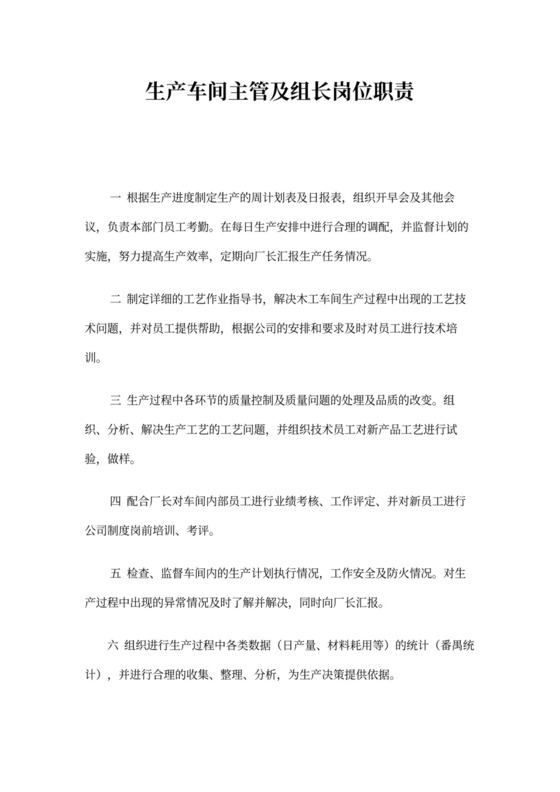 生产车间主管及组长岗位职责

一 根据生产进度制定生产的周计划表及日报表，组织开早会及其他会议，负责本部门员工考勤。在每日生产安排中进行合理的调配，并监督计划的实施，努力提高生产效率，定期向厂长汇报生产任务情况。

二 制定详细的工艺作业指导书，解决木工车间生产过程中出现的工艺技术问题，并对员工提供帮助，根据公司的安排和要求及时对员工进行技术培训。

三 生产过程中各环节的质量控制及质量问题的处理及品质的改变。组织、分析、解决生产工艺的工艺问题，并组织技术员工对新产品工艺进行试验，做样。

四 配合厂长对车间内部员工进行业绩考核、工作评定、并对新员工进行公司制度岗前培训、考评。

五 检查、监督车间内的生产计划执行情况，工作安全及防火情况。对生产过程中出现的异常情况及时了解并解决，同时向厂长汇报。

六 组织进行生产过程中各类数据（日产量、材料耗用等）的统计（番禺统计），并进行合理的收集、整理、分析，为生产决策提供依据。